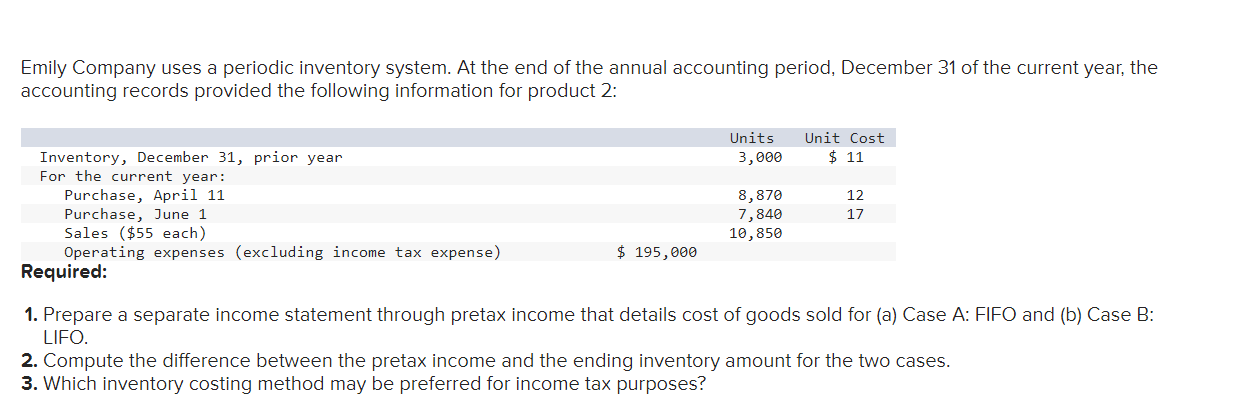 Emily Company uses a periodic inventory system. At the end of the annual accounting period, December 31 of the current year, the accounting records provided the following information for product 2:

| | | Units | Unit Cost |
|---|---|---|---|
| Inventory, December 31, prior year | | 3,000 | $ 11 |
| For the current year: | | | |
| Purchase, April 11 | | 8,870 | 12 |
| Purchase, June 1 | | 7,840 | 17 |
| Sales ($55 each) | | 10,850 | |
| Operating expenses (excluding income tax expense) | $ 195,000 | | |

Required:

1. Prepare a separate income statement through pretax income that details cost of goods sold for (a) Case A: FIFO and (b) Case B: LIFO.
2. Compute the difference between the pretax income and the ending inventory amount for the two cases.
3. Which inventory costing method may be preferred for income tax purposes?